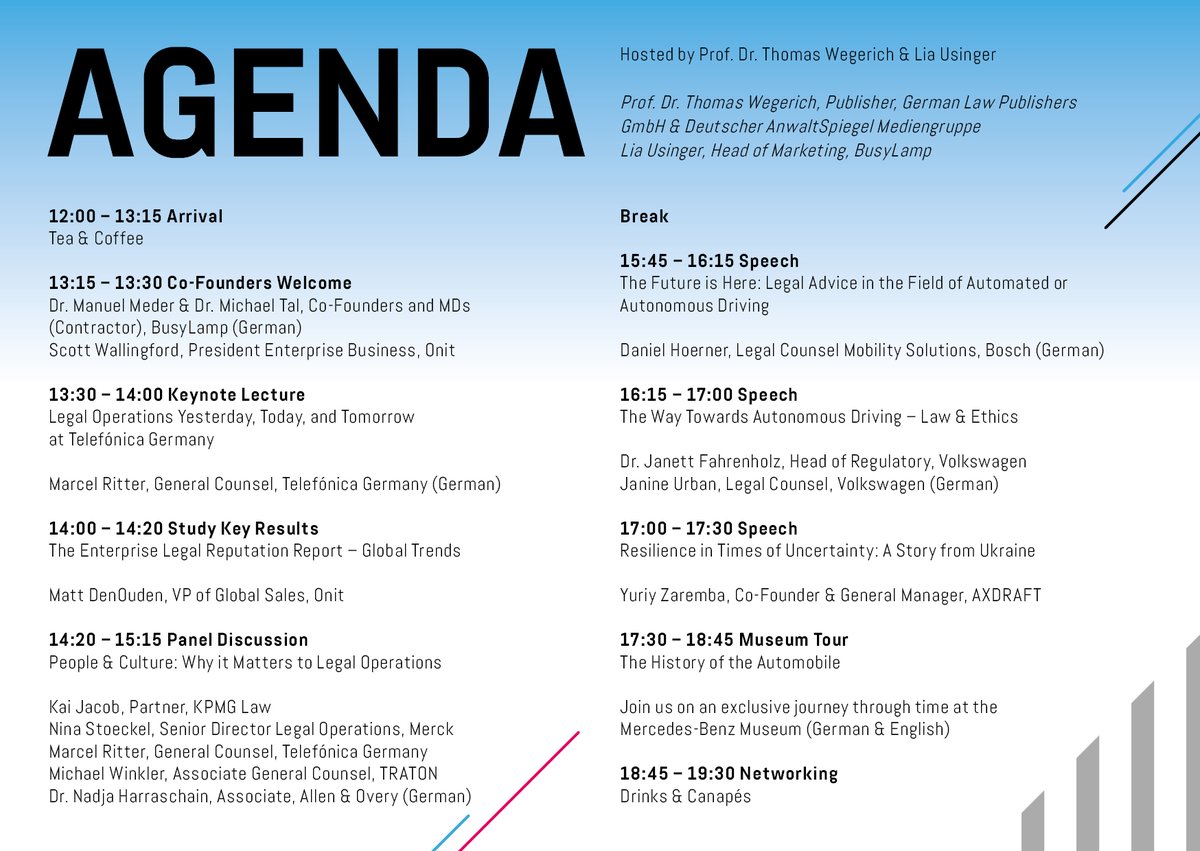 AGENDA

Hosted by Prof. Dr. Thomas Wegerich & Lia Usinger

Prof. Dr. Thomas Wegerich, Publisher, German Law Publishers GmbH & Deutscher AnwaltSpiegel Mediengruppe
Lia Usinger, Head of Marketing, BusyLamp

12:00 – 13:15 Arrival
Tea & Coffee

13:15 – 13:30 Co-Founders Welcome
Dr. Manuel Meder & Dr. Michael Tal, Co-Founders and MDs (Contractor), BusyLamp (German)
Scott Wallingford, President Enterprise Business, Onit

13:30 – 14:00 Keynote Lecture
Legal Operations Yesterday, Today, and Tomorrow at Telefónica Germany

Marcel Ritter, General Counsel, Telefónica Germany (German)

14:00 – 14:20 Study Key Results
The Enterprise Legal Reputation Report – Global Trends

Matt DenOuden, VP of Global Sales, Onit

14:20 – 15:15 Panel Discussion
People & Culture: Why it Matters to Legal Operations

Kai Jacob, Partner, KPMG Law
Nina Stoeckel, Senior Director Legal Operations, Merck
Marcel Ritter, General Counsel, Telefónica Germany
Michael Winkler, Associate General Counsel, TRATON
Dr. Nadja Harraschain, Associate, Allen & Overy (German)

Break

15:45 – 16:15 Speech
The Future is Here: Legal Advice in the Field of Automated or Autonomous Driving

Daniel Hoerner, Legal Counsel Mobility Solutions, Bosch (German)

16:15 – 17:00 Speech
The Way Towards Autonomous Driving – Law & Ethics

Dr. Janett Fahrenholz, Head of Regulatory, Volkswagen
Janine Urban, Legal Counsel, Volkswagen (German)

17:00 – 17:30 Speech
Resilience in Times of Uncertainty: A Story from Ukraine

Yuriy Zaremba, Co-Founder & General Manager, AXDRAFT

17:30 – 18:45 Museum Tour
The History of the Automobile

Join us on an exclusive journey through time at the Mercedes-Benz Museum (German & English)

18:45 – 19:30 Networking
Drinks & Canapés